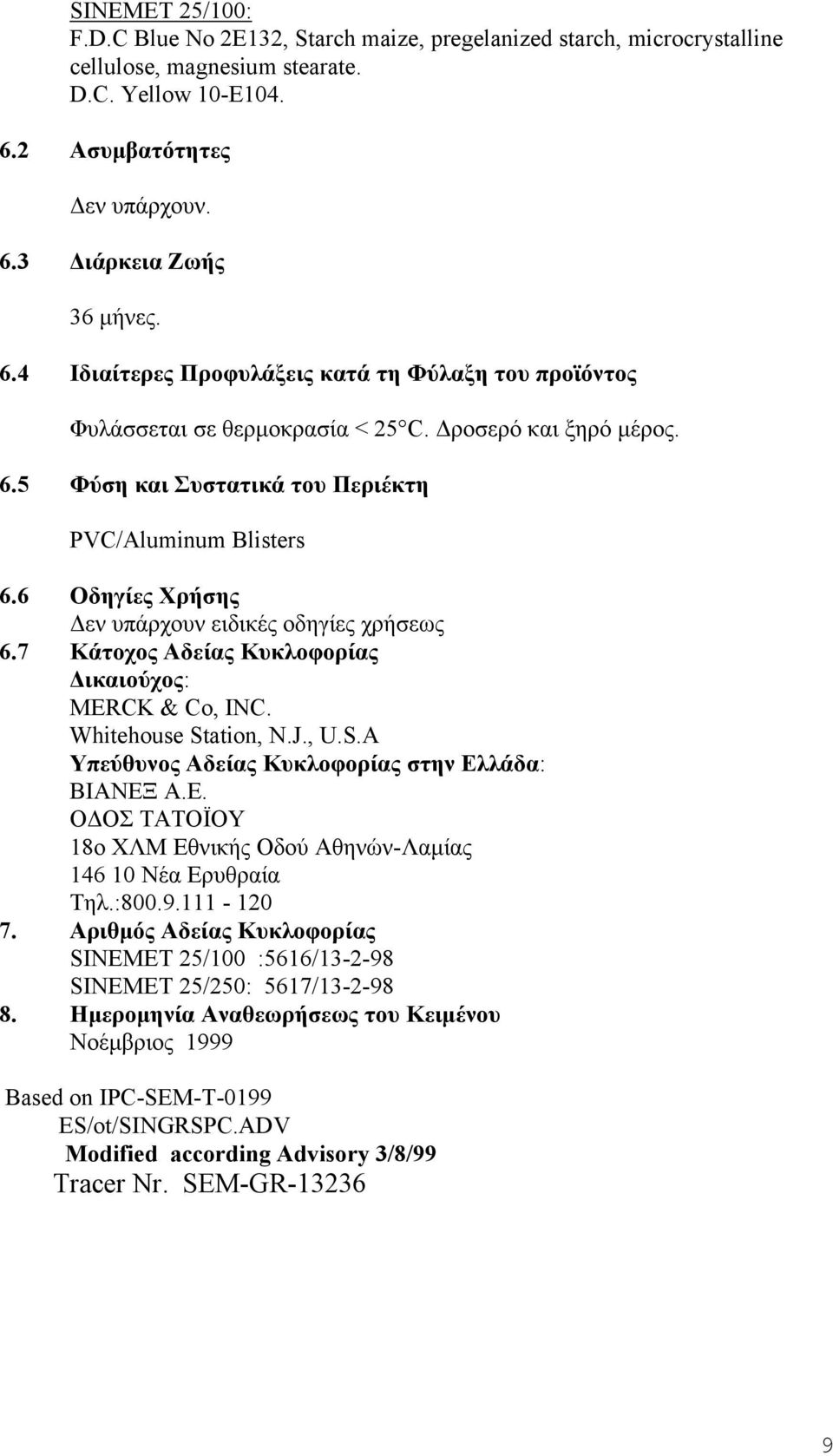 SINEMET 25/100:
F.D.C Blue No 2E132, Starch maize, pregelanized starch, microcrystalline cellulose, magnesium stearate.
D.C. Yellow 10-E104.

6.2 Ασυμβατότητες

Δεν υπάρχουν.

6.3 Διάρκεια Ζωής

36 μήνες.

6.4 Ιδιαίτερες Προφυλάξεις κατά τη Φύλαξη του προϊόντος

Φυλάσσεται σε θερμοκρασία < 25°C. Δροσερό και ξηρό μέρος.

6.5 Φύση και Συστατικά του Περιέκτη

PVC/Aluminum Blisters

6.6 Οδηγίες Χρήσης
Δεν υπάρχουν ειδικές οδηγίες χρήσεως

6.7 Κάτοχος Αδείας Κυκλοφορίας
Δικαιούχος:
MERCK & Co, INC.
Whitehouse Station, N.J., U.S.A
Υπεύθυνος Αδείας Κυκλοφορίας στην Ελλάδα:
ΒΙΑΝΕΞ Α.Ε.
ΟΔΟΣ ΤΑΤΟΪΟΥ
18ο ΧΛΜ Εθνικής Οδού Αθηνών-Λαμίας
146 10 Νέα Ερυθραία
Τηλ.:800.9.111 - 120

7. Αριθμός Αδείας Κυκλοφορίας
SINEMET 25/100 :5616/13-2-98
SINEMET 25/250: 5617/13-2-98

8. Ημερομηνία Αναθεωρήσεως του Κειμένου
Νοέμβριος 1999

Based on IPC-SEM-T-0199
ES/ot/SINGRSPC.ADV
Modified according Advisory 3/8/99
Tracer Nr. SEM-GR-13236

9